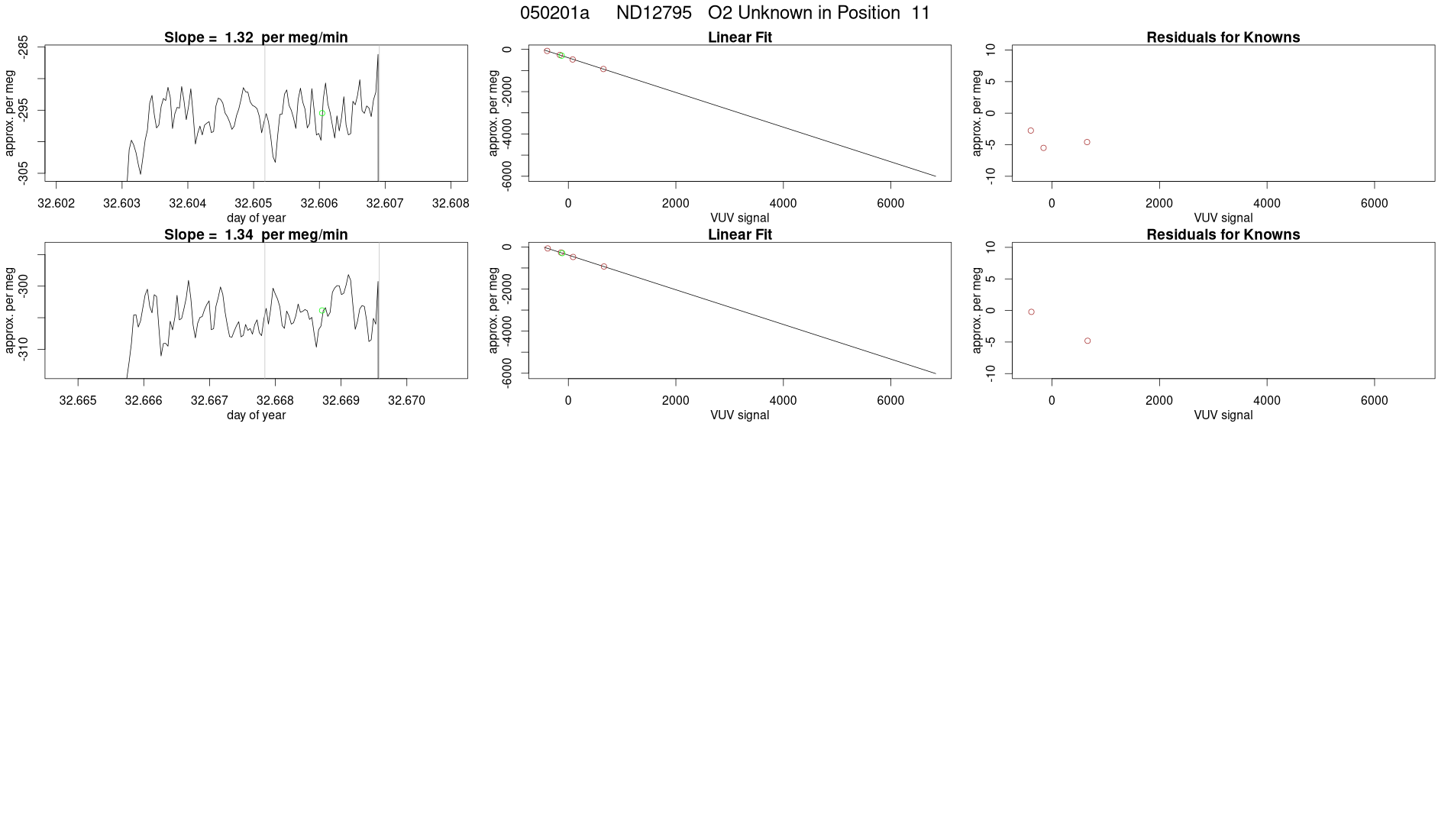 050201a ND12795 O2 Unknown in Position 11

Slope = 1.32 per meg/min

approx. per meg

-285
-295
-305

32.602 32.603 32.604 32.605 32.606 32.607 32.608

day of year

Linear Fit

approx. per meg

0
-2000
-4000
-6000

0 2000 4000 6000

VUV signal

Residuals for Knowns

approx. per meg

10
5
0
-5
-10

0 2000 4000 6000

VUV signal

Slope = 1.34 per meg/min

approx. per meg

-300
-310

32.665 32.666 32.667 32.668 32.669 32.670

day of year

Linear Fit

approx. per meg

0
-2000
-4000
-6000

0 2000 4000 6000

VUV signal

Residuals for Knowns

approx. per meg

10
5
0
-5
-10

0 2000 4000 6000

VUV signal